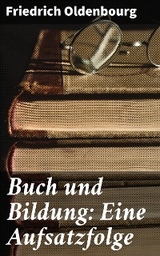 Friedrich Oldenbourg

Buch und Bildung: Eine Aufsatzfolge